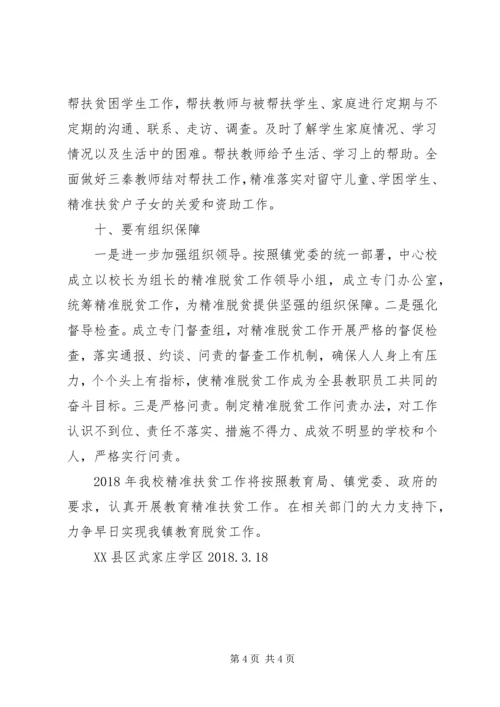 帮扶贫困学生工作，帮扶教师与被帮扶学生、家庭进行定期与不定期的沟通、联系、走访、调查。及时了解学生家庭情况、学习情况以及生活中的困难。帮扶教师给予生活、学习上的帮助。全面做好三秦教师结对帮扶工作，精准落实对留守儿童、学困学生、精准扶贫户子女的关爱和资助工作。

十、要有组织保障

一是进一步加强组织领导。按照镇党委的统一部署，中心校成立以校长为组长的精准脱贫工作领导小组，成立专门办公室，统筹精准脱贫工作，为精准脱贫提供坚强的组织保障。二是强化督导检查。成立专门督查组，对精准脱贫工作开展严格的督促检查，落实通报、约谈、问责的督查工作机制，确保人人身上有压力，个个头上有指标，使精准脱贫工作成为全县教职员工共同的奋斗目标。三是严格问责。制定精准脱贫工作问责办法，对工作认识不到位、责任不落实、措施不得力、成效不明显的学校和个人，严格实行问责。

2018 年我校精准扶贫工作将按照教育局、镇党委、政府的要求，认真开展教育精准扶贫工作。在相关部门的大力支持下，力争早日实现我镇教育脱贫工作。

XX 县区武家庄学区 2018.3.18

第 4 页 共 4 页